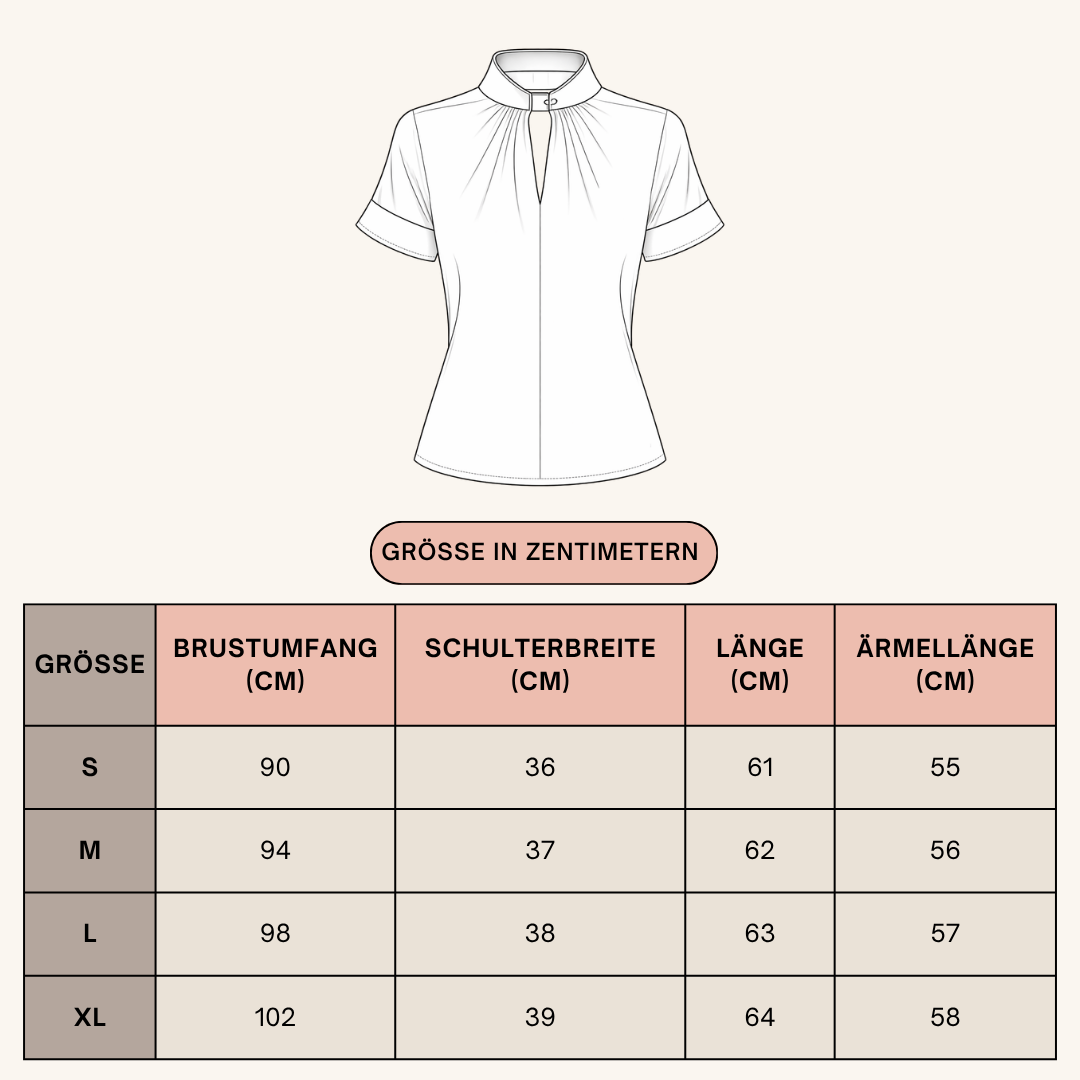 GRÖSSE IN ZENTIMETERN

| GRÖSSE | BRUSTUMFANG (CM) | SCHULTERBREITE (CM) | LÄNGE (CM) | ÄRMELLÄNGE (CM) |
|---|---|---|---|---|
| S | 90 | 36 | 61 | 55 |
| M | 94 | 37 | 62 | 56 |
| L | 98 | 38 | 63 | 57 |
| XL | 102 | 39 | 64 | 58 |